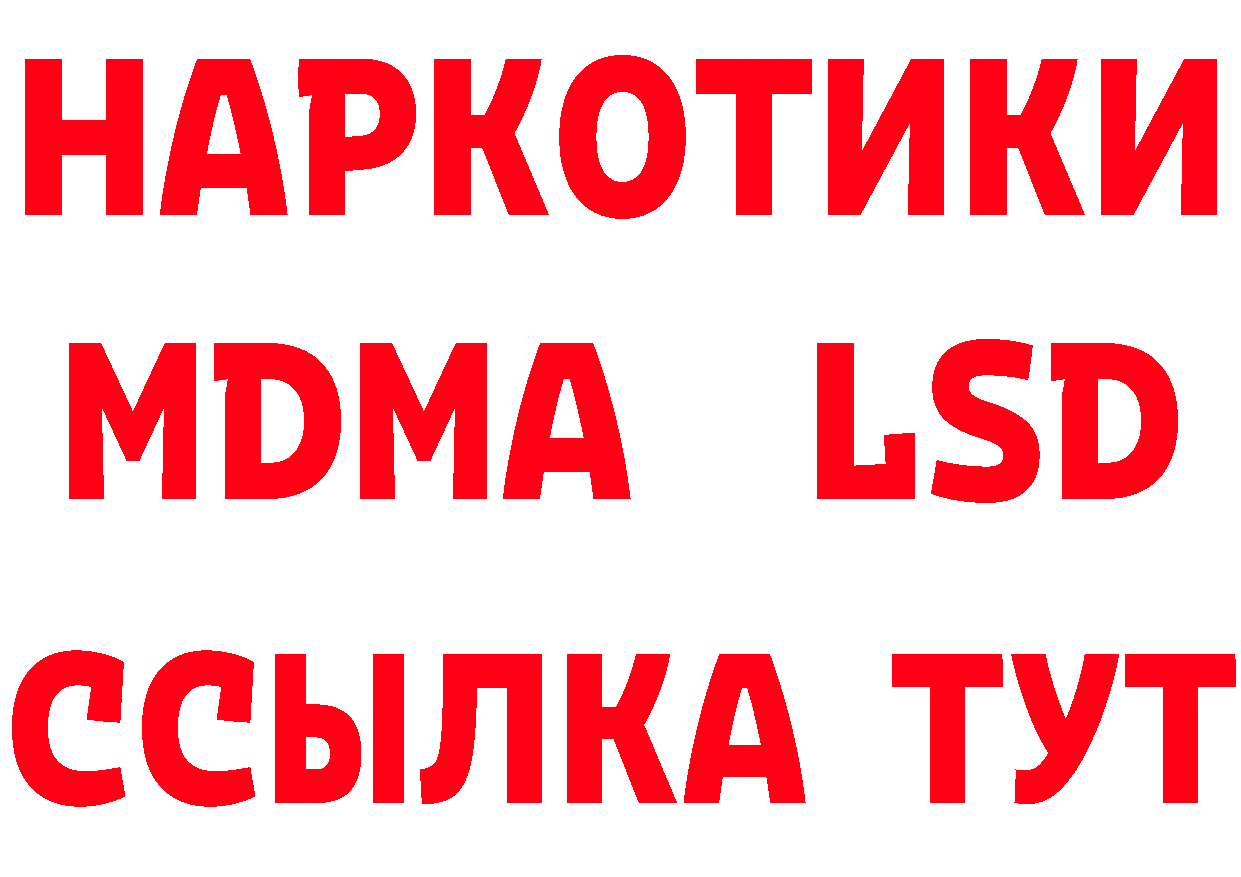 НАРКОТИКИ
MDMA LSD
ССЫЛКА ТУТ